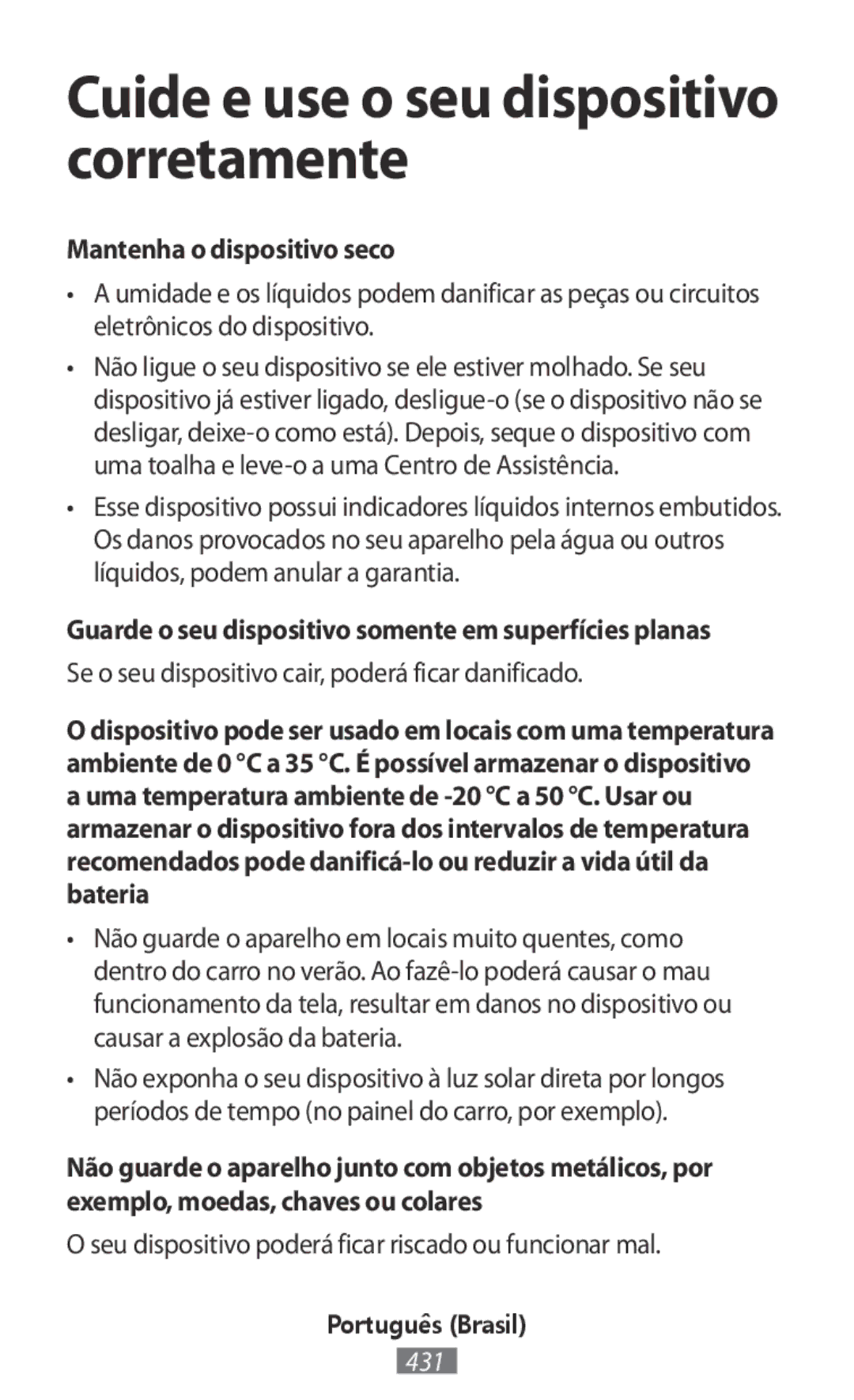 Cuide e use o seu dispositivo corretamente

Mantenha o dispositivo seco

• A umidade e os líquidos podem danificar as peças ou circuitos eletrônicos do dispositivo.

• Não ligue o seu dispositivo se ele estiver molhado. Se seu dispositivo já estiver ligado, desligue-o (se o dispositivo não se desligar, deixe-o como está). Depois, seque o dispositivo com uma toalha e leve-o a uma Centro de Assistência.

• Esse dispositivo possui indicadores líquidos internos embutidos. Os danos provocados no seu aparelho pela água ou outros líquidos, podem anular a garantia.

Guarde o seu dispositivo somente em superfícies planas

Se o seu dispositivo cair, poderá ficar danificado.

O dispositivo pode ser usado em locais com uma temperatura ambiente de 0 °C a 35 °C. É possível armazenar o dispositivo a uma temperatura ambiente de -20 °C a 50 °C. Usar ou armazenar o dispositivo fora dos intervalos de temperatura recomendados pode danificá-lo ou reduzir a vida útil da bateria

• Não guarde o aparelho em locais muito quentes, como dentro do carro no verão. Ao fazê-lo poderá causar o mau funcionamento da tela, resultar em danos no dispositivo ou causar a explosão da bateria.

• Não exponha o seu dispositivo à luz solar direta por longos períodos de tempo (no painel do carro, por exemplo).

Não guarde o aparelho junto com objetos metálicos, por exemplo, moedas, chaves ou colares

O seu dispositivo poderá ficar riscado ou funcionar mal.

Português (Brasil)

431